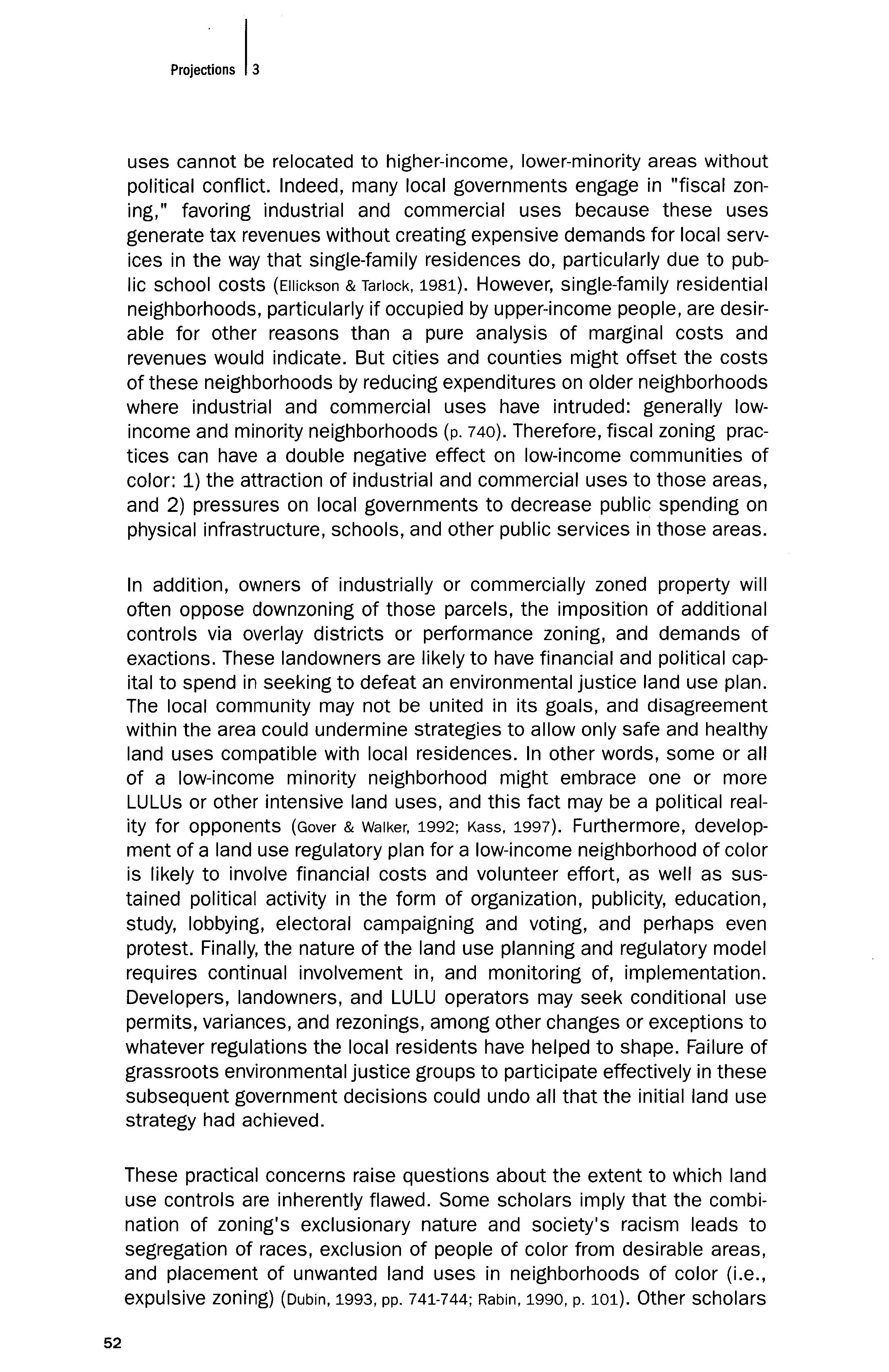 Projections 3

uses cannot be relocated to higher-income, lower-minority areas without political conflict. Indeed, many local governments engage in "fiscal zoning," favoring industrial and commercial uses because these uses generate tax revenues without creating expensive demands for local services in the way that single-family residences do, particularly due to public school costs (Ellickson & Tarlock, 1981). However, single-family residential neighborhoods, particularly if occupied by upper-income people, are desirable for other reasons than a pure analysis of marginal costs and revenues would indicate. But cities and counties might offset the costs of these neighborhoods by reducing expenditures on older neighborhoods where industrial and commercial uses have intruded: generally low-income and minority neighborhoods (p. 740). Therefore, fiscal zoning practices can have a double negative effect on low-income communities of color: 1) the attraction of industrial and commercial uses to those areas, and 2) pressures on local governments to decrease public spending on physical infrastructure, schools, and other public services in those areas.

In addition, owners of industrially or commercially zoned property will often oppose downzoning of those parcels, the imposition of additional controls via overlay districts or performance zoning, and demands of exactions. These landowners are likely to have financial and political capital to spend in seeking to defeat an environmental justice land use plan. The local community may not be united in its goals, and disagreement within the area could undermine strategies to allow only safe and healthy land uses compatible with local residences. In other words, some or all of a low-income minority neighborhood might embrace one or more LULUs or other intensive land uses, and this fact may be a political reality for opponents (Gover & Walker, 1992; Kass, 1997). Furthermore, development of a land use regulatory plan for a low-income neighborhood of color is likely to involve financial costs and volunteer effort, as well as sustained political activity in the form of organization, publicity, education, study, lobbying, electoral campaigning and voting, and perhaps even protest. Finally, the nature of the land use planning and regulatory model requires continual involvement in, and monitoring of, implementation. Developers, landowners, and LULU operators may seek conditional use permits, variances, and rezonings, among other changes or exceptions to whatever regulations the local residents have helped to shape. Failure of grassroots environmental justice groups to participate effectively in these subsequent government decisions could undo all that the initial land use strategy had achieved.

These practical concerns raise questions about the extent to which land use controls are inherently flawed. Some scholars imply that the combination of zoning's exclusionary nature and society's racism leads to segregation of races, exclusion of people of color from desirable areas, and placement of unwanted land uses in neighborhoods of color (i.e., expulsive zoning) (Dubin, 1993, pp. 741-744; Rabin, 1990, p. 101). Other scholars

52